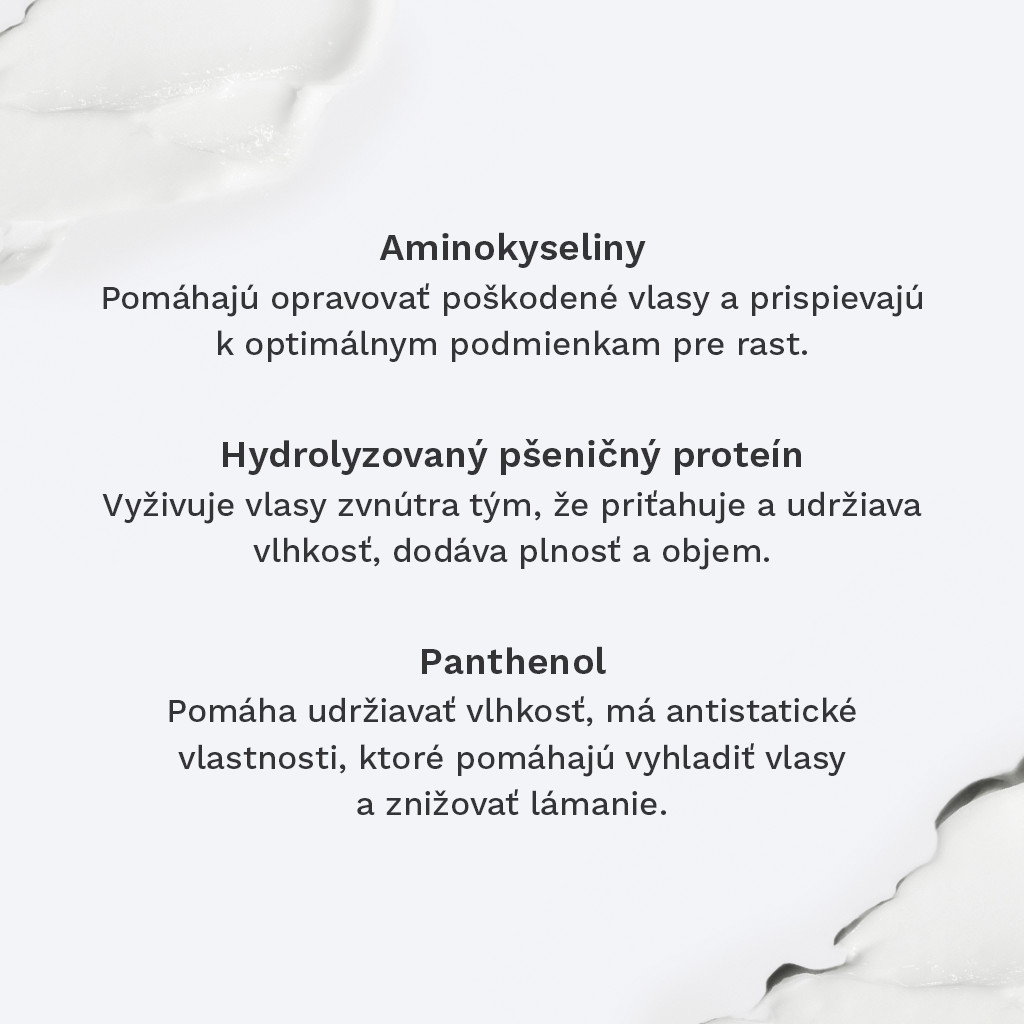 Aminokyseliny
Pomáhajú opravovať poškodené vlasy a prispievajú k optimálnym podmienkam pre rast.

Hydrolyzovaný pšeničný proteín
Vyživuje vlasy zvnútra tým, že priťahuje a udržiava vlhkosť, dodáva plnosť a objem.

Panthenol
Pomáha udržiavať vlhkosť, má antistatické vlastnosti, ktoré pomáhajú vyhladiť vlasy a znižovať lámanie.